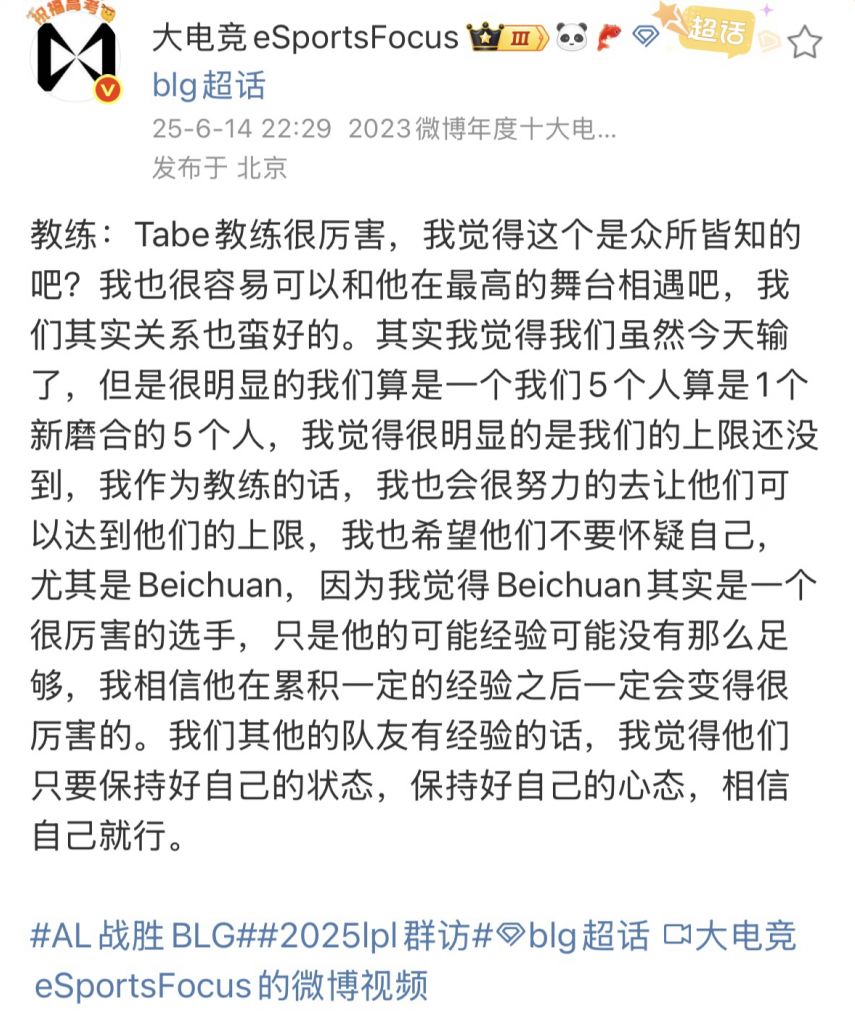 祝福高考
大电竞 eSportsFocus III 超话
blg超话
25-6-14 22:29 2023微博年度十大电...
发布于 北京

教练：Tabe教练很厉害，我觉得这个是众所皆知的吧？我也很容易可以和他在最高的舞台相遇吧，我们其实关系也蛮好的。其实我觉得我们虽然今天输了，但是很明显的我们算是一个我们5个人算是1个新磨合的5个人，我觉得很明显的是我们的上限还没到，我作为教练的话，我也会很努力的去让他们可以达到他们的上限，我也希望他们不要怀疑自己，尤其是Beichuan，因为我觉得Beichuan其实是一个很厉害的选手，只是他的可能经验可能没有那么足够，我相信他在累积一定的经验之后一定会变得很厉害的。我们其他的队友有经验的话，我觉得他们只要保持好自己的状态，保持好自己的心态，相信自己就行。

#AL战胜BLG##2025lpl群访#blg超话 大电竞eSportsFocus的微博视频